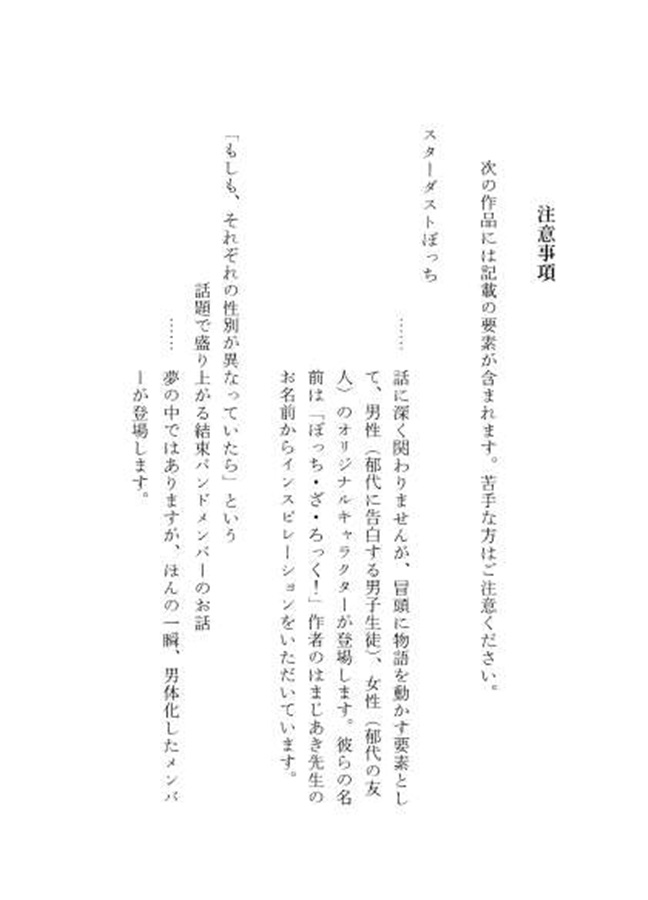 注意事項

次の作品には記載の要素が含まれます。苦手な方はご注意ください。

スターダストぼっち
……話に深く関わりませんが、冒頭に物語を動かす要素として、男性（郁代に告白する男子生徒）、女性（郁代の友人）のオリジナルキャラクターが登場します。彼らの名前は「ぼっち・ざ・ろっく！」作者のはまじあき先生のお名前からインスピレーションをいただいています。

「もしも、それぞれの性別が異なっていたら」という話題で盛り上がる結束バンドメンバーのお話
……夢の中ではありますが、ほんの一瞬、男体化したメンバーが登場します。